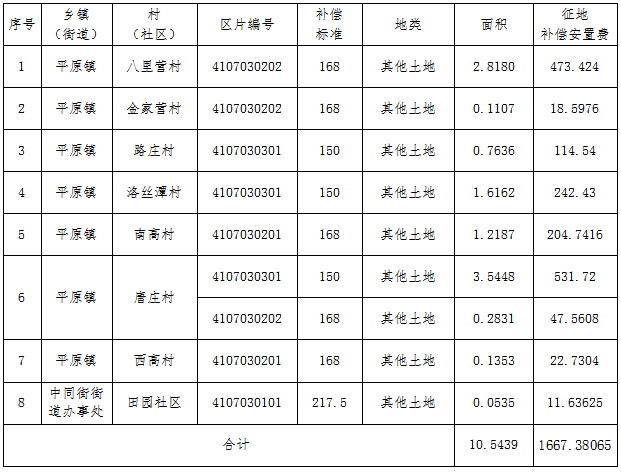 | 序号 | 乡镇（街道） | 村（社区） | 区片编号 | 补偿标准 | 地类 | 面积 | 征地补偿安置费 |
|---|---|---|---|---|---|---|---|
| 1 | 平原镇 | 八里营村 | 4107030202 | 168 | 其他土地 | 2.8180 | 473.424 |
| 2 | 平原镇 | 金家营村 | 4107030202 | 168 | 其他土地 | 0.1107 | 18.5976 |
| 3 | 平原镇 | 路庄村 | 4107030301 | 150 | 其他土地 | 0.7636 | 114.54 |
| 4 | 平原镇 | 洛丝潭村 | 4107030301 | 150 | 其他土地 | 1.6162 | 242.43 |
| 5 | 平原镇 | 南高村 | 4107030201 | 168 | 其他土地 | 1.2187 | 204.7416 |
| 6 | 平原镇 | 唐庄村 | 4107030301 | 150 | 其他土地 | 3.5448 | 531.72 |
|  |  |  | 4107030202 | 168 | 其他土地 | 0.2831 | 47.5608 |
| 7 | 平原镇 | 西高村 | 4107030201 | 168 | 其他土地 | 0.1353 | 22.7304 |
| 8 | 中同街街道办事处 | 田园社区 | 4107030101 | 217.5 | 其他土地 | 0.0535 | 11.63625 |
| 合计 |  |  |  |  |  | 10.5439 | 1667.38065 |